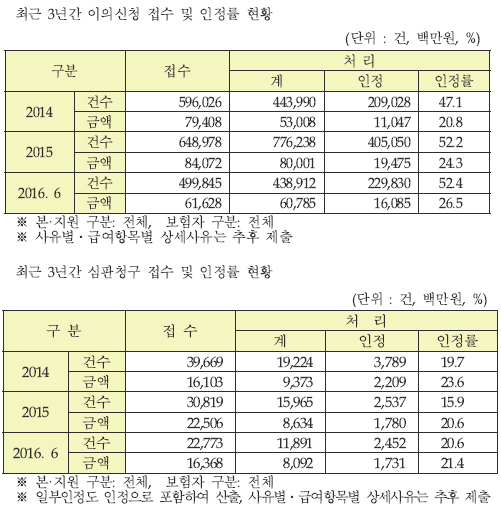 최근 3년간 이의신청 접수 및 인정률 현황

(단위 : 건, 백만원, %)

| 구분 | | 접수 | 처 리 | | |
|---|---|---|---|---|---|
| | | | 계 | 인정 | 인정률 |
| 2014 | 건수 | 596,026 | 443,990 | 209,028 | 47.1 |
| | 금액 | 79,408 | 53,008 | 11,047 | 20.8 |
| 2015 | 건수 | 648,978 | 776,238 | 405,050 | 52.2 |
| | 금액 | 84,072 | 80,001 | 19,475 | 24.3 |
| 2016. 6 | 건수 | 499,845 | 438,912 | 229,830 | 52.4 |
| | 금액 | 61,628 | 60,785 | 16,085 | 26.5 |

※ 본·지원 구분: 전체, 보험자 구분: 전체
※ 사유별·급여항목별 상세사유는 추후 제출

최근 3년간 심판청구 접수 및 인정률 현황

(단위 : 건, 백만원, %)

| 구 분 | | 접 수 | 처 리 | | |
|---|---|---|---|---|---|
| | | | 계 | 인정 | 인정률 |
| 2014 | 건수 | 39,669 | 19,224 | 3,789 | 19.7 |
| | 금액 | 16,103 | 9,373 | 2,209 | 23.6 |
| 2015 | 건수 | 30,819 | 15,965 | 2,537 | 15.9 |
| | 금액 | 22,506 | 8,634 | 1,780 | 20.6 |
| 2016. 6 | 건수 | 22,773 | 11,891 | 2,452 | 20.6 |
| | 금액 | 16,368 | 8,092 | 1,731 | 21.4 |

※ 본·지원 구분: 전체, 보험자 구분: 전체
※ 일부인정도 인정으로 포함하여 산출, 사유별·급여항목별 상세사유는 추후 제출